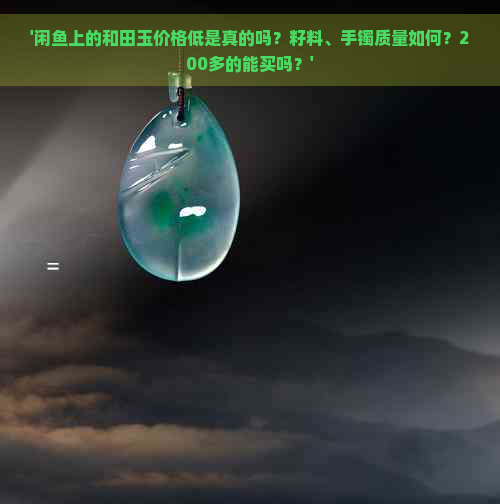 '闲鱼上的和田玉价格低是真的吗？籽料、手镯质量如何？200多的能买吗？'

=